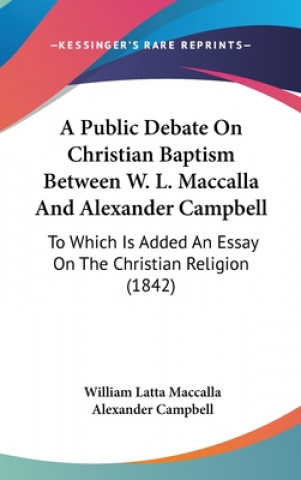 —KESSINGER'S RARE REPRINTS—

A Public Debate On Christian Baptism Between W. L. Maccalla And Alexander Campbell

To Which Is Added An Essay On The Christian Religion (1842)

William Latta Maccalla
Alexander Campbell